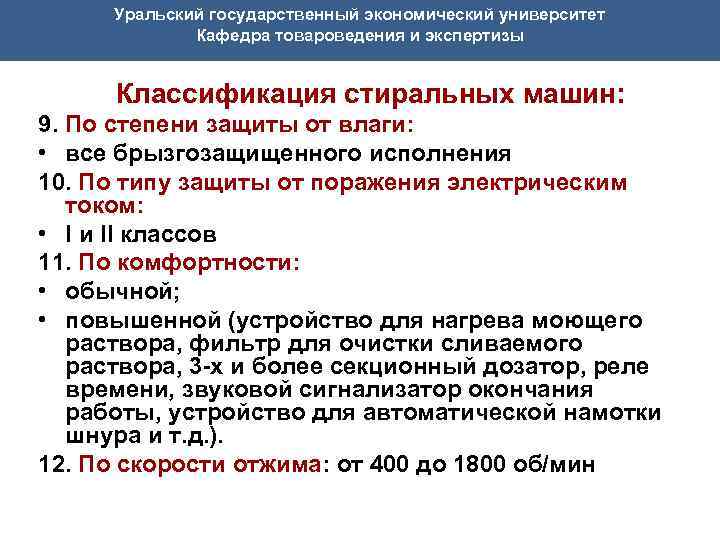 Уральский государственный экономический университет
Кафедра товароведения и экспертизы

Классификация стиральных машин:

9. По степени защиты от влаги:
• все брызгозащищенного исполнения
10. По типу защиты от поражения электрическим током:
• I и II классов
11. По комфортности:
• обычной;
• повышенной (устройство для нагрева моющего раствора, фильтр для очистки сливаемого раствора, 3-х и более секционный дозатор, реле времени, звуковой сигнализатор окончания работы, устройство для автоматической намотки шнура и т.д.).
12. По скорости отжима: от 400 до 1800 об/мин